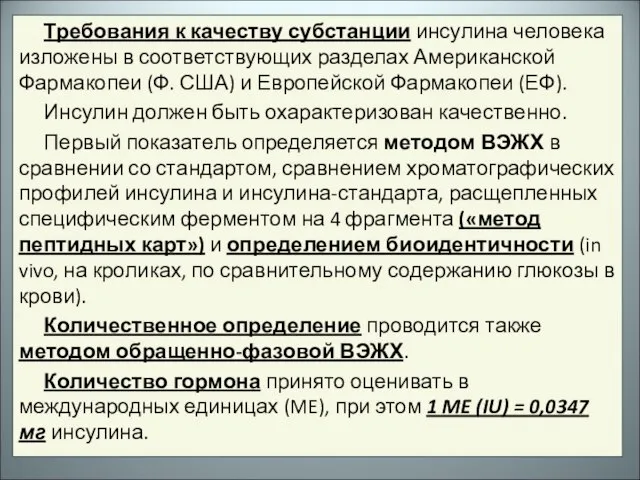 Требования к качеству субстанции инсулина человека изложены в соответствующих разделах Американской Фармакопеи (Ф. США) и Европейской Фармакопеи (ЕФ).

Инсулин должен быть охарактеризован качественно.

Первый показатель определяется методом ВЭЖХ в сравнении со стандартом, сравнением хроматографических профилей инсулина и инсулина-стандарта, расщепленных специфическим ферментом на 4 фрагмента («метод пептидных карт») и определением биоидентичности (in vivo, на кроликах, по сравнительному содержанию глюкозы в крови).

Количественное определение проводится также методом обращенно-фазовой ВЭЖХ.

Количество гормона принято оценивать в международных единицах (МЕ), при этом 1 МЕ (IU) = 0,0347 мг инсулина.